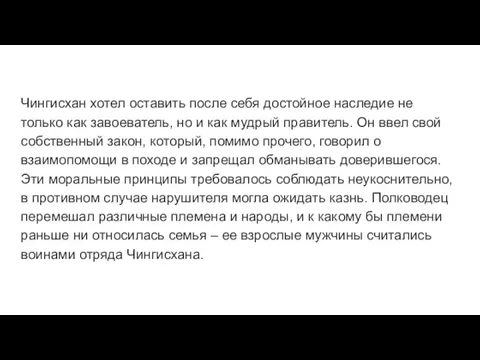 Чингисхан хотел оставить после себя достойное наследие не только как завоеватель, но и как мудрый правитель. Он ввел свой собственный закон, который, помимо прочего, говорил о взаимопомощи в походе и запрещал обманывать доверившегося. Эти моральные принципы требовалось соблюдать неукоснительно, в противном случае нарушителя могла ожидать казнь. Полководец перемешал различные племена и народы, и к какому бы племени раньше ни относилась семья – ее взрослые мужчины считались воинами отряда Чингисхана.